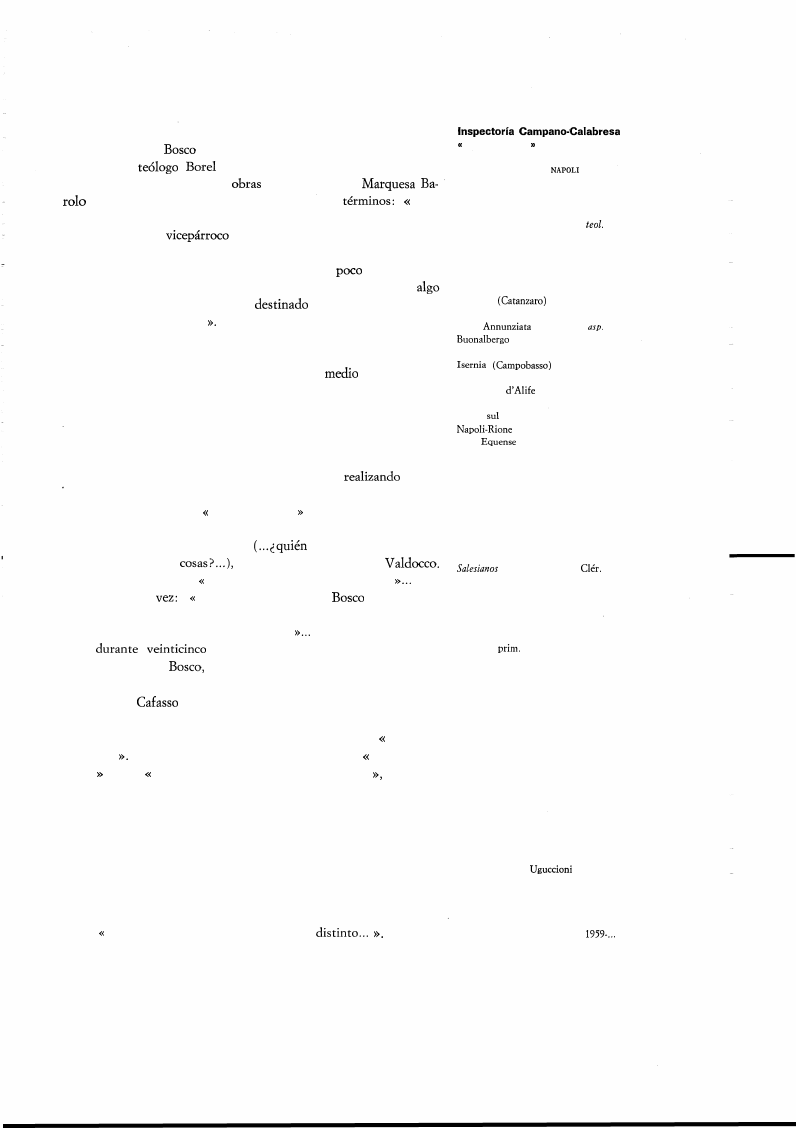 Bosco
teólogo Borel
obras Marquesa Barolo términos: «
vicepárroco
poco
algo
destinado
».
medio
realizando
« »
(...¿quién cosas?...), Valdocco.
« »...
vez: « Bosco
»...
durante veinticinco
Bosco,
Cafasso
«
». «
» « »,
« distinto... ».

Inspectoría Campano-Calabresa
« »
NAPOLI
teol.
(Catanzaro)
Annunziata asp.
Buonalbergo
Isernia (Campobasso)
d'Alife
sul
Napoli-Rione
Equense
Salesianos Clér.
prim.
Uguccioni
1959-...